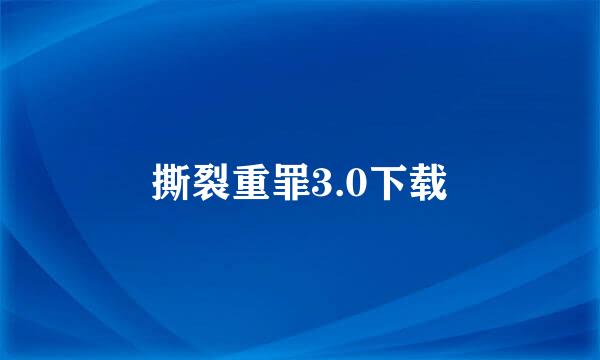 撕裂重罪3.0下载